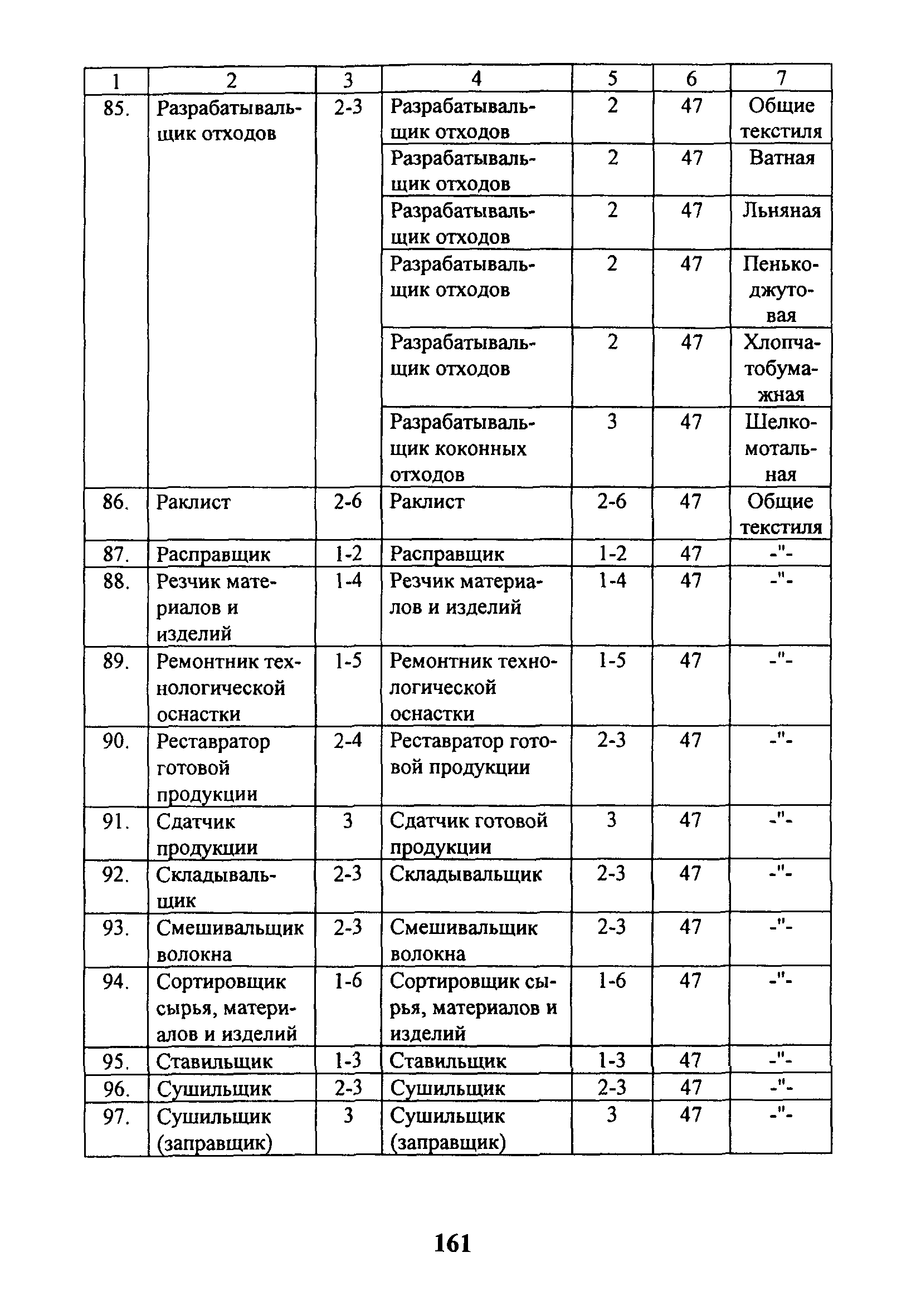 | 1 | 2 | 3 | 4 | 5 | 6 | 7 |
|---|---|---|---|---|---|---|
| 85. | Разрабатывальщик отходов | 2-3 | Разрабатывальщик отходов | 2 | 47 | Общие текстиля |
| | | | Разрабатывальщик отходов | 2 | 47 | Ватная |
| | | | Разрабатывальщик отходов | 2 | 47 | Льняная |
| | | | Разрабатывальщик отходов | 2 | 47 | Пенькоджутовая |
| | | | Разрабатывальщик отходов | 2 | 47 | Хлопчатобумажная |
| | | | Разрабатывальщик коконных отходов | 3 | 47 | Шелкомотальная |
| 86. | Раклист | 2-6 | Раклист | 2-6 | 47 | Общие текстиля |
| 87. | Расправщик | 1-2 | Расправщик | 1-2 | 47 | -"- |
| 88. | Резчик материалов и изделий | 1-4 | Резчик материалов и изделий | 1-4 | 47 | -"- |
| 89. | Ремонтник технологической оснастки | 1-5 | Ремонтник технологической оснастки | 1-5 | 47 | -"- |
| 90. | Реставратор готовой продукции | 2-4 | Реставратор готовой продукции | 2-3 | 47 | -"- |
| 91. | Сдатчик продукции | 3 | Сдатчик готовой продукции | 3 | 47 | -"- |
| 92. | Складывальщик | 2-3 | Складывальщик | 2-3 | 47 | -"- |
| 93. | Смешивальщик волокна | 2-3 | Смешивальщик волокна | 2-3 | 47 | -"- |
| 94. | Сортировщик сырья, материалов и изделий | 1-6 | Сортировщик сырья, материалов и изделий | 1-6 | 47 | -"- |
| 95. | Ставильщик | 1-3 | Ставильщик | 1-3 | 47 | -"- |
| 96. | Сушильщик | 2-3 | Сушильщик | 2-3 | 47 | -"- |
| 97. | Сушильщик (заправщик) | 3 | Сушильщик (заправщик) | 3 | 47 | -"- |

161